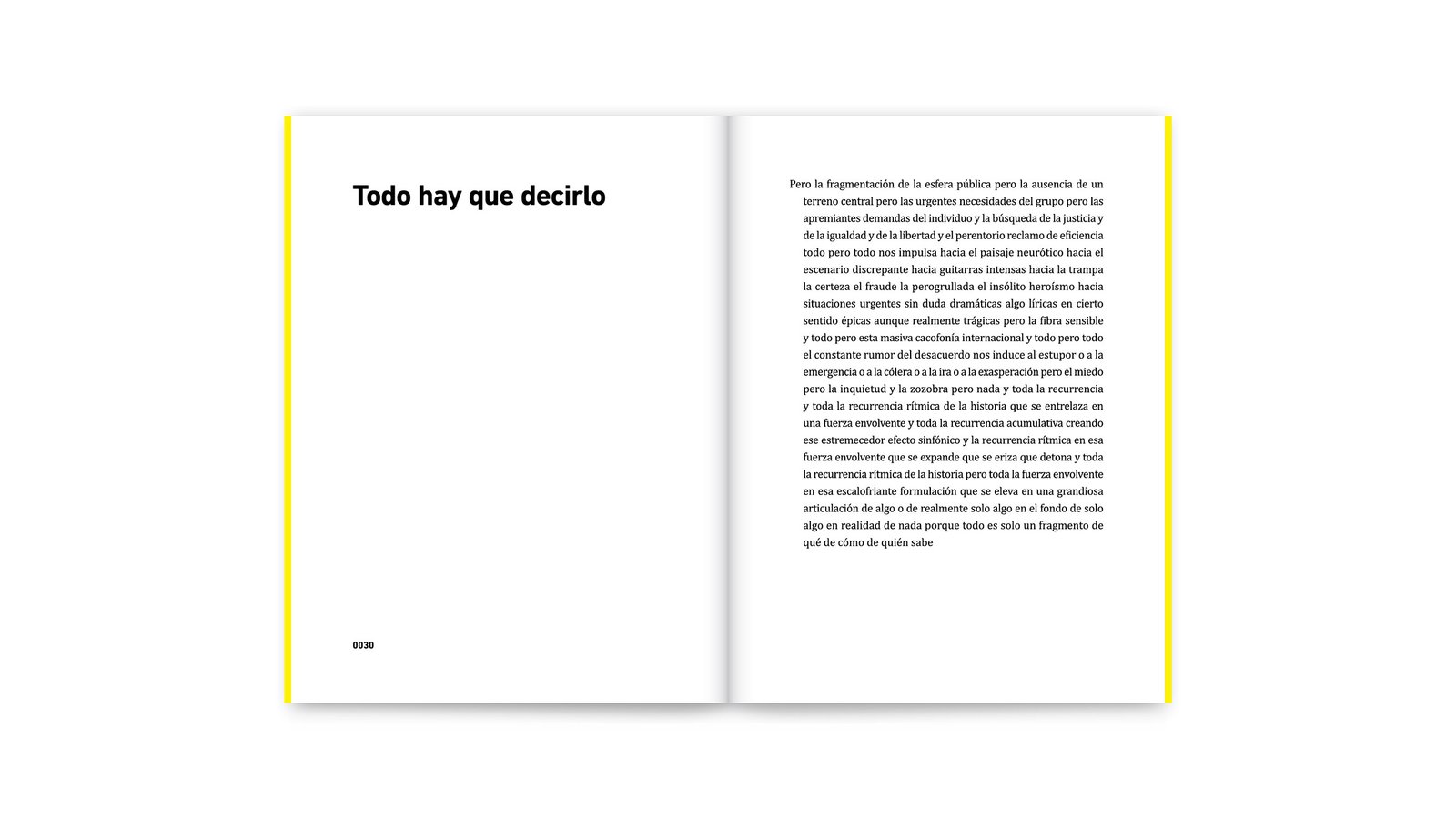 Todo hay que decirlo

0030

Pero la fragmentación de la esfera pública pero la ausencia de un terreno central pero las urgentes necesidades del grupo pero las apremiantes demandas del individuo y la búsqueda de la justicia y de la igualdad y de la libertad y el perentorio reclamo de eficiencia todo pero todo nos impulsa hacia el paisaje neurótico hacia el escenario discrepante hacia guitarras intensas hacia la trampa la certeza el fraude la perogrullada el insólito heroísmo hacia situaciones urgentes sin duda dramáticas algo líricas en cierto sentido épicas aunque realmente trágicas pero la fibra sensible y todo pero esta masiva cacofonía internacional y todo pero todo el constante rumor del desacuerdo nos induce al estupor o a la emergencia o a la cólera o a la ira o a la exasperación pero el miedo pero la inquietud y la zozobra pero nada y toda la recurrencia y toda la recurrencia rítmica de la historia que se entrelaza en una fuerza envolvente y toda la recurrencia acumulativa creando ese estremecedor efecto sinfónico y la recurrencia rítmica en esa fuerza envolvente que se expande que se eriza que detona y toda la recurrencia rítmica de la historia pero toda la fuerza envolvente en esa escalofriante formulación que se eleva en una grandiosa articulación de algo o de realmente solo algo en el fondo de solo algo en realidad de nada porque todo es solo un fragmento de qué de cómo de quién sabe